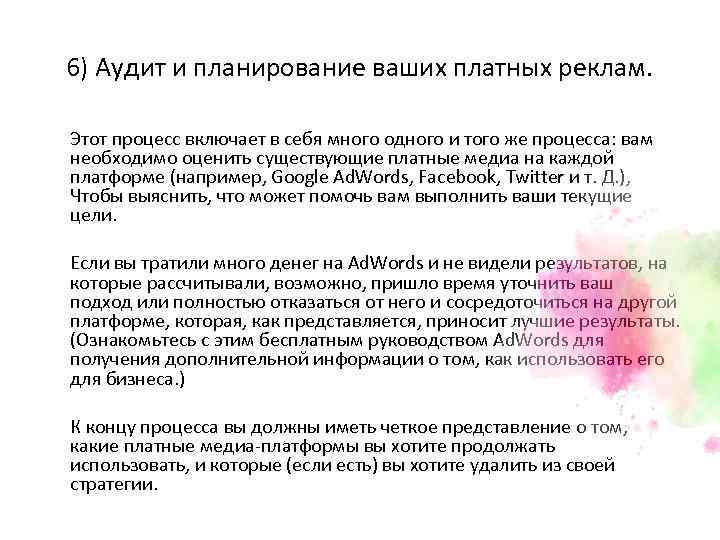 6) Аудит и планирование ваших платных реклам.

Этот процесс включает в себя много одного и того же процесса: вам необходимо оценить существующие платные медиа на каждой платформе (например, Google AdWords, Facebook, Twitter и т. Д.), Чтобы выяснить, что может помочь вам выполнить ваши текущие цели.

Если вы тратили много денег на AdWords и не видели результатов, на которые рассчитывали, возможно, пришло время уточнить ваш подход или полностью отказаться от него и сосредоточиться на другой платформе, которая, как представляется, приносит лучшие результаты. (Ознакомьтесь с этим бесплатным руководством AdWords для получения дополнительной информации о том, как использовать его для бизнеса.)

К концу процесса вы должны иметь четкое представление о том, какие платные медиа-платформы вы хотите продолжать использовать, и которые (если есть) вы хотите удалить из своей стратегии.